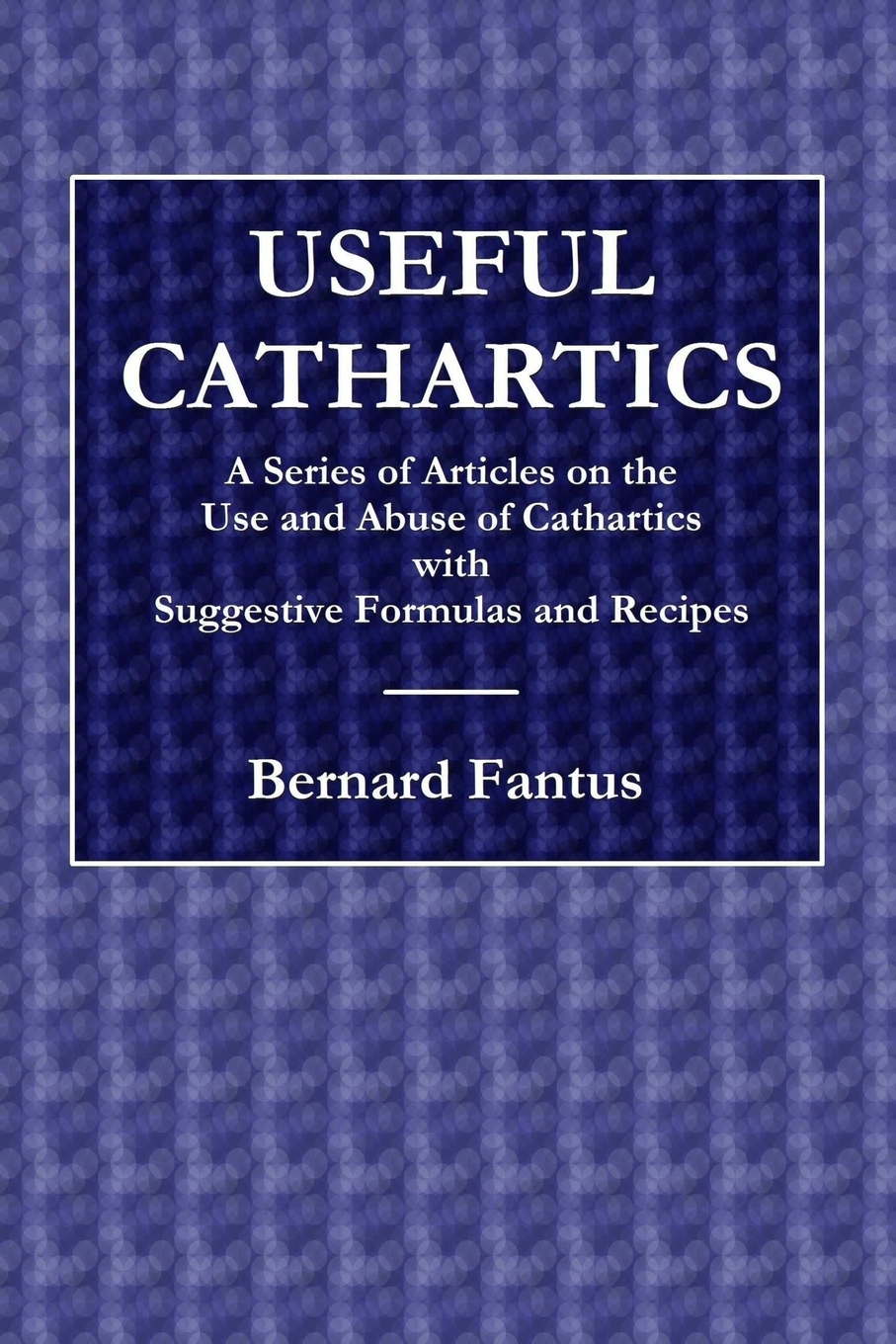 USEFUL CATHARTICS

A Series of Articles on the Use and Abuse of Cathartics with Suggestive Formulas and Recipes

Bernard Fantus